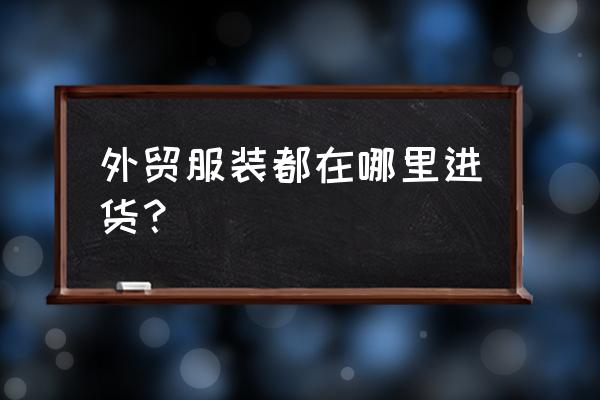 外贸服装都在哪里进货？